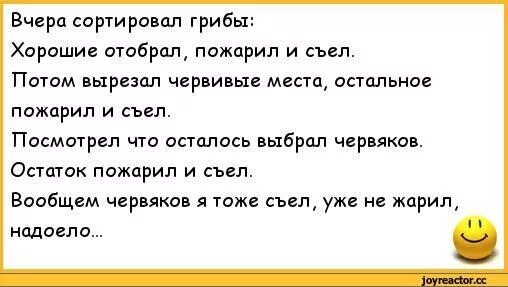 Вчера сортировал грибы:
Хорошие отобрал, пожарил и съел.
Потом вырезал червивые места, остальное пожарил и съел.
Посмотрел что осталось выбрал червяков.
Остаток пожарил и съел.
Вообщем червяков я тоже съел, уже не жарил, надоело...

joyreactor.cc